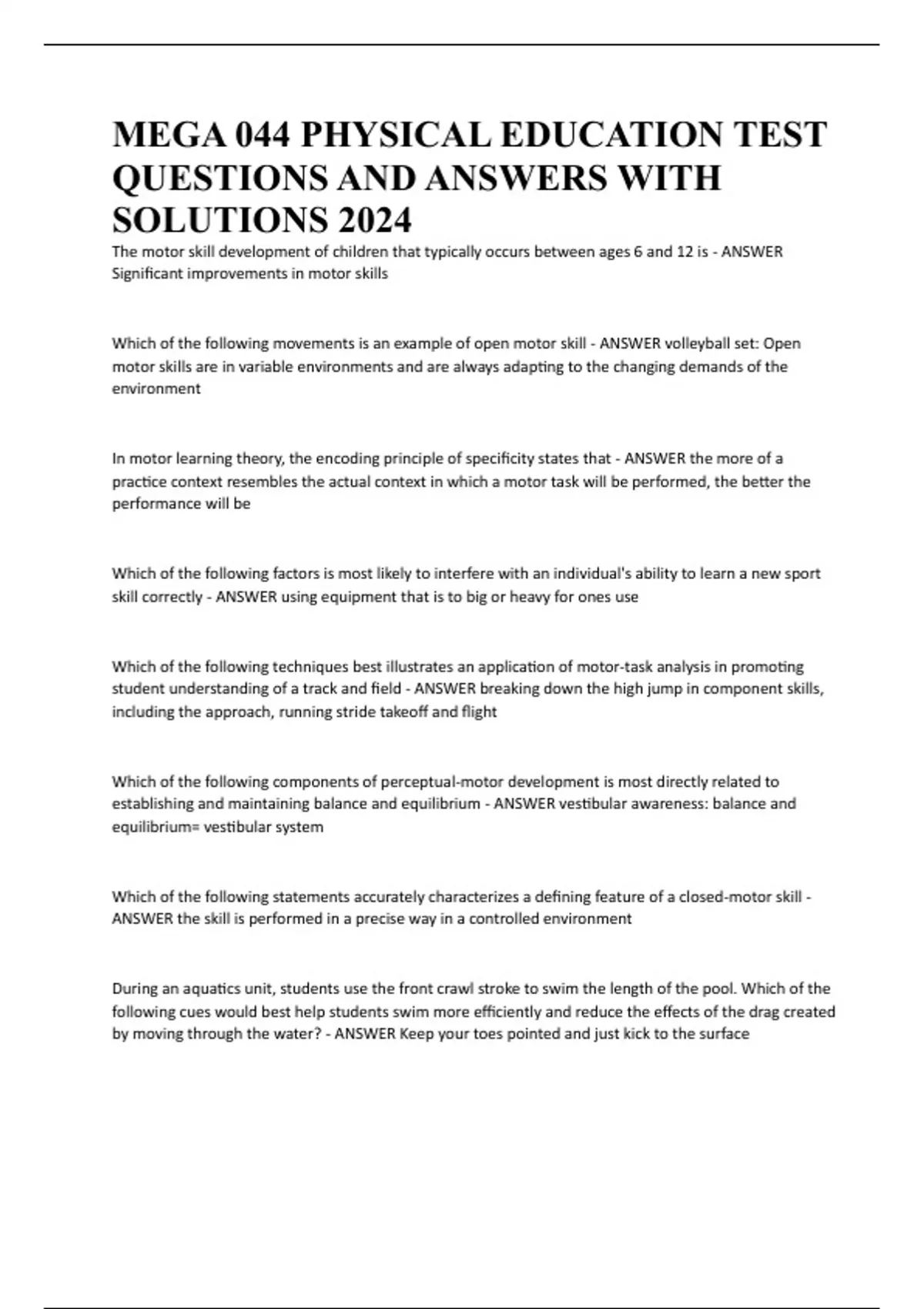 MEGA 044 PHYSICAL EDUCATION TEST QUESTIONS AND ANSWERS WITH SOLUTIONS 2024

The motor skill development of children that typically occurs between ages 6 and 12 is - ANSWER Significant improvements in motor skills

Which of the following movements is an example of open motor skill - ANSWER volleyball set: Open motor skills are in variable environments and are always adapting to the changing demands of the environment

In motor learning theory, the encoding principle of specificity states that - ANSWER the more of a practice context resembles the actual context in which a motor task will be performed, the better the performance will be

Which of the following factors is most likely to interfere with an individual's ability to learn a new sport skill correctly - ANSWER using equipment that is to big or heavy for ones use

Which of the following techniques best illustrates an application of motor-task analysis in promoting student understanding of a track and field - ANSWER breaking down the high jump in component skills, including the approach, running stride takeoff and flight

Which of the following components of perceptual-motor development is most directly related to establishing and maintaining balance and equilibrium - ANSWER vestibular awareness: balance and equilibrium= vestibular system

Which of the following statements accurately characterizes a defining feature of a closed-motor skill - ANSWER the skill is performed in a precise way in a controlled environment

During an aquatics unit, students use the front crawl stroke to swim the length of the pool. Which of the following cues would best help students swim more efficiently and reduce the effects of the drag created by moving through the water? - ANSWER Keep your toes pointed and just kick to the surface